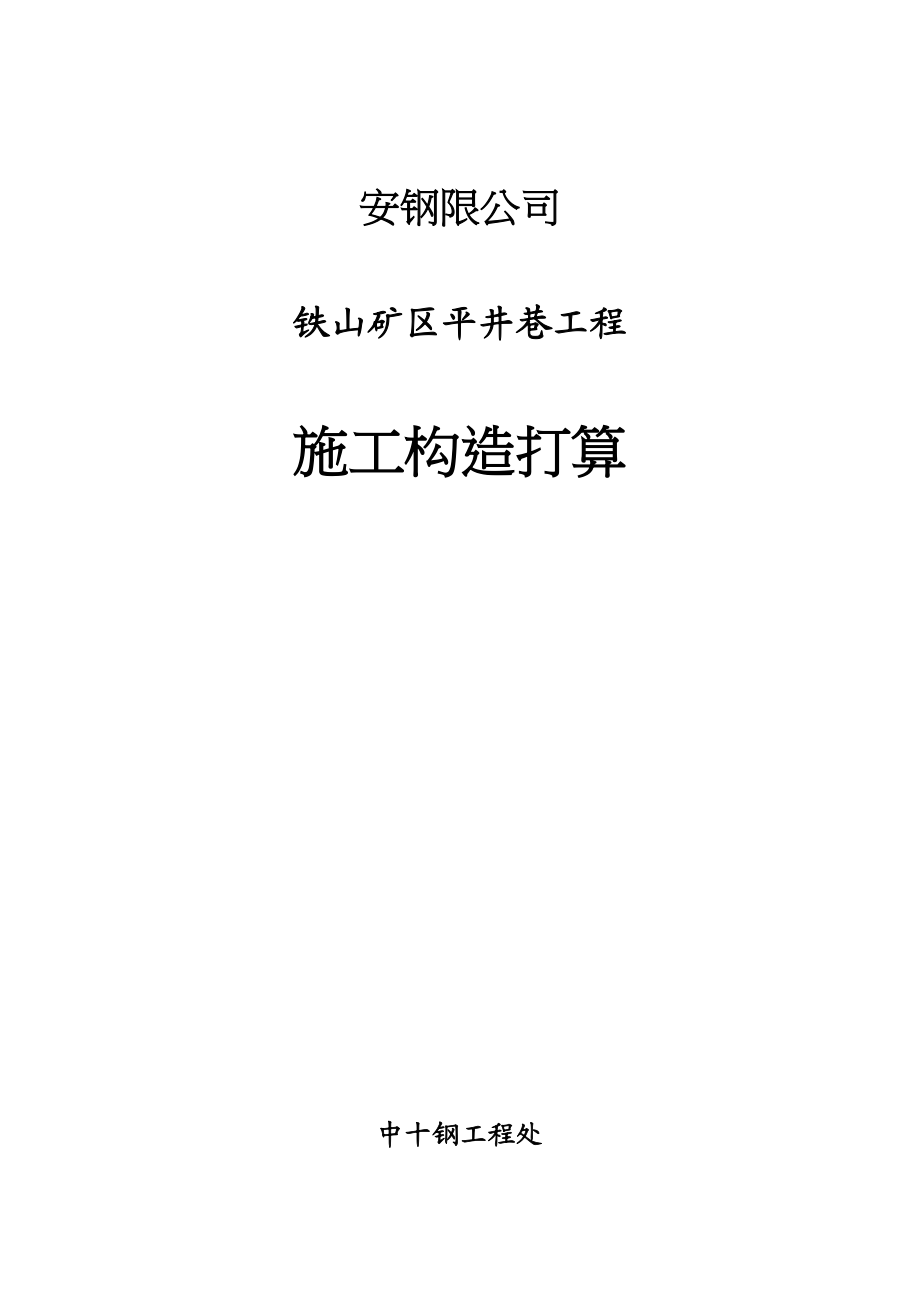 安钢限公司

铁山矿区平井巷工程

施工构造打算

中十钢工程处